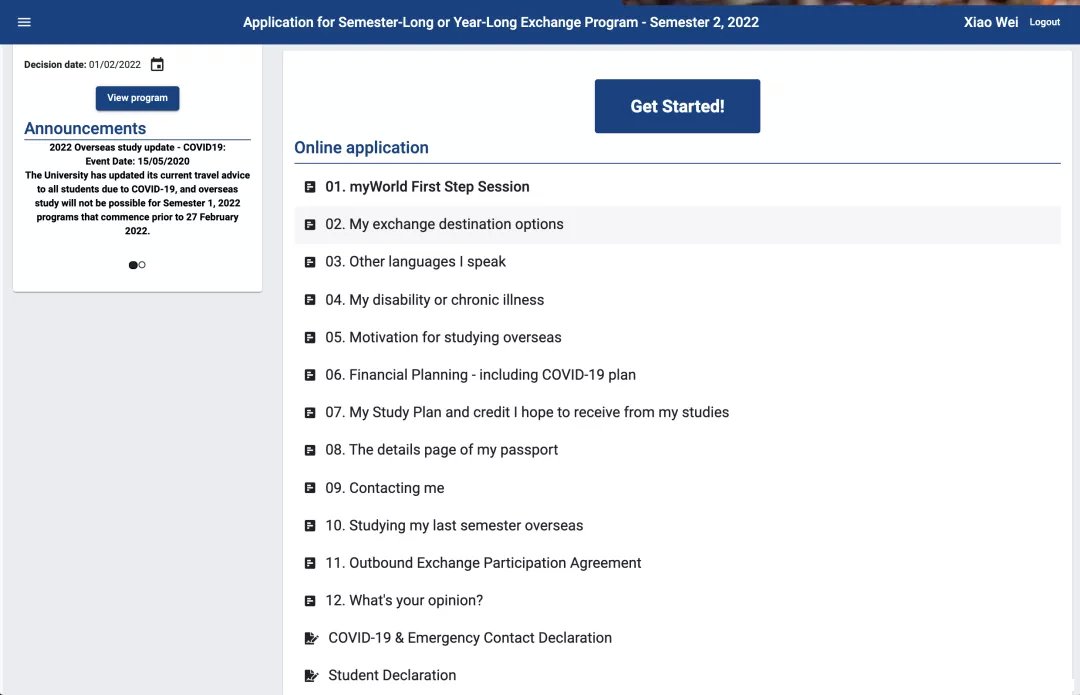 Application for Semester-Long or Year-Long Exchange Program - Semester 2, 2022

Xiao Wei Logout

Decision date: 01/02/2022

View program

Announcements

2022 Overseas study update - COVID19:
Event Date: 15/05/2020
The University has updated its current travel advice to all students due to COVID-19, and overseas study will not be possible for Semester 1, 2022 programs that commence prior to 27 February 2022.

Get Started!

Online application

01. myWorld First Step Session

02. My exchange destination options

03. Other languages I speak

04. My disability or chronic illness

05. Motivation for studying overseas

06. Financial Planning - including COVID-19 plan

07. My Study Plan and credit I hope to receive from my studies

08. The details page of my passport

09. Contacting me

10. Studying my last semester overseas

11. Outbound Exchange Participation Agreement

12. What's your opinion?

COVID-19 & Emergency Contact Declaration

Student Declaration